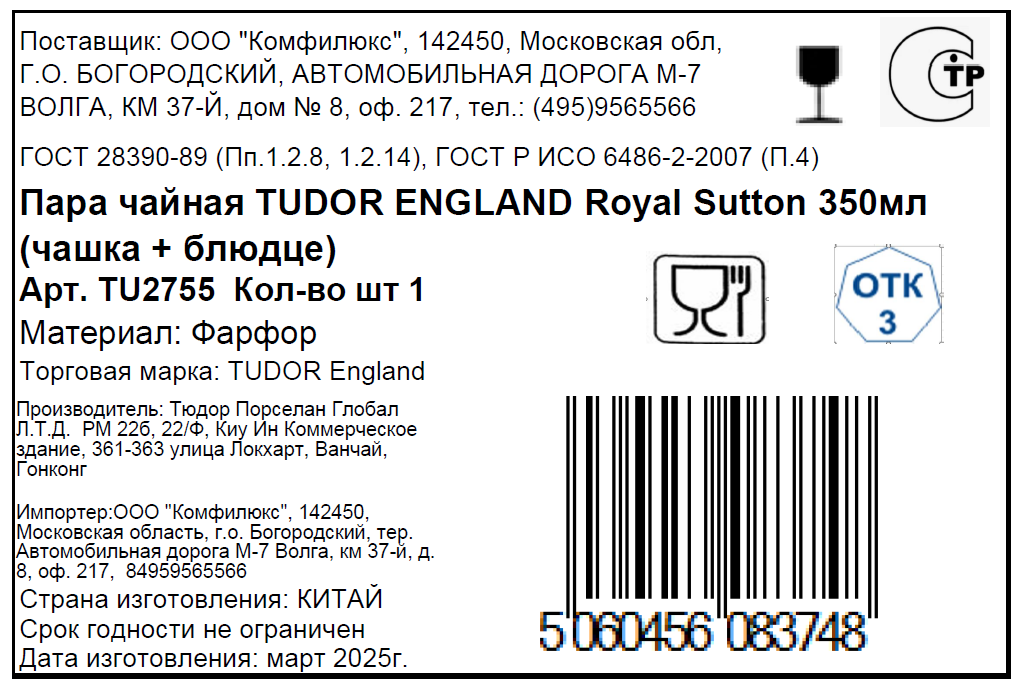 Поставщик: ООО "Комфилюкс", 142450, Московская обл, Г.О. БОГОРОДСКИЙ, АВТОМОБИЛЬНАЯ ДОРОГА М-7 ВОЛГА, КМ 37-Й, дом № 8, оф. 217, тел.: (495)9565566

ТР

ГОСТ 28390-89 (Пп.1.2.8, 1.2.14), ГОСТ Р ИСО 6486-2-2007 (П.4)

Пара чайная TUDOR ENGLAND Royal Sutton 350мл (чашка + блюдце)

Арт. TU2755 Кол-во шт 1

ОТК 3

Материал: Фарфор

Торговая марка: TUDOR England

Производитель: Тюдор Порселан Глобал Л.Т.Д. РМ 22б, 22/Ф, Киу Ин Коммерческое здание, 361-363 улица Локхарт, Ванчай, Гонконг

Импортер:ООО "Комфилюкс", 142450, Московская область, г.о. Богородский, тер. Автомобильная дорога М-7 Волга, км 37-й, д. 8, оф. 217, 84959565566

Страна изготовления: КИТАЙ

Срок годности не ограничен

Дата изготовления: март 2025г.

5 060456 083748